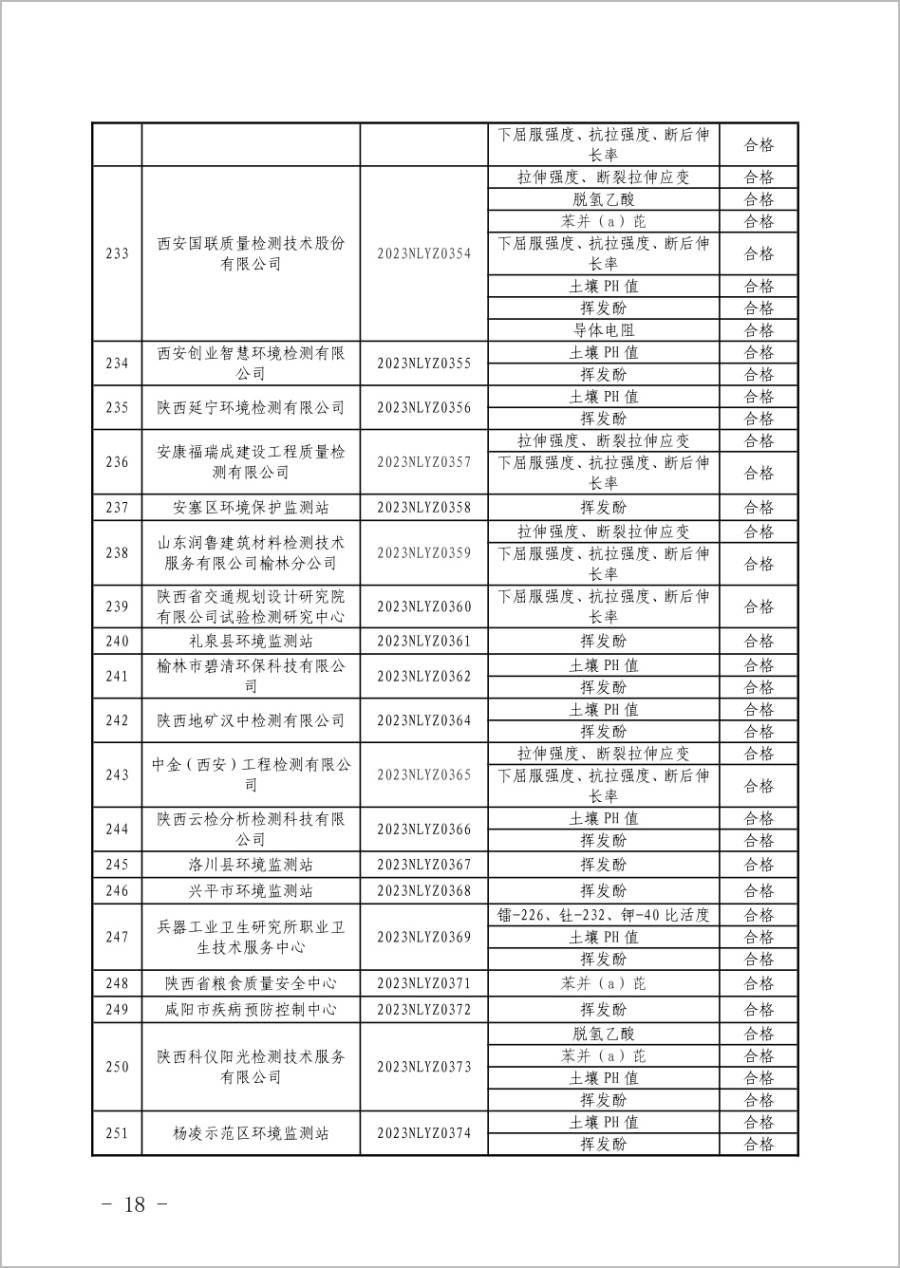 |  |  |  | 下屈服强度、抗拉强度、断后伸长率 | 合格 |
|---|---|---|---|---|
| 233 | 西安国联质量检测技术股份有限公司 | 2023NLYZ0354 | 拉伸强度、断裂拉伸应变 | 合格 |
|  |  |  | 脱氢乙酸 | 合格 |
|  |  |  | 苯并（a）芘 | 合格 |
|  |  |  | 下屈服强度、抗拉强度、断后伸长率 | 合格 |
|  |  |  | 土壤 PH 值 | 合格 |
|  |  |  | 挥发酚 | 合格 |
|  |  |  | 导体电阻 | 合格 |
| 234 | 西安创业智慧环境检测有限公司 | 2023NLYZ0355 | 土壤 PH 值 | 合格 |
|  |  |  | 挥发酚 | 合格 |
| 235 | 陕西延宁环境检测有限公司 | 2023NLYZ0356 | 土壤 PH 值 | 合格 |
|  |  |  | 挥发酚 | 合格 |
| 236 | 安康福瑞成建设工程质量检测有限公司 | 2023NLYZ0357 | 拉伸强度、断裂拉伸应变 | 合格 |
|  |  |  | 下屈服强度、抗拉强度、断后伸长率 | 合格 |
| 237 | 安塞区环境保护监测站 | 2023NLYZ0358 | 挥发酚 | 合格 |
| 238 | 山东润鲁建筑材料检测技术服务有限公司榆林分公司 | 2023NLYZ0359 | 拉伸强度、断裂拉伸应变 | 合格 |
|  |  |  | 下屈服强度、抗拉强度、断后伸长率 | 合格 |
| 239 | 陕西省交通规划设计研究院有限公司试验检测研究中心 | 2023NLYZ0360 | 下屈服强度、抗拉强度、断后伸长率 | 合格 |
| 240 | 礼泉县环境监测站 | 2023NLYZ0361 | 挥发酚 | 合格 |
| 241 | 榆林市碧清环保科技有限公司 | 2023NLYZ0362 | 土壤 PH 值 | 合格 |
|  |  |  | 挥发酚 | 合格 |
| 242 | 陕西地矿汉中检测有限公司 | 2023NLYZ0364 | 土壤 PH 值 | 合格 |
|  |  |  | 挥发酚 | 合格 |
| 243 | 中金（西安）工程检测有限公司 | 2023NLYZ0365 | 拉伸强度、断裂拉伸应变 | 合格 |
|  |  |  | 下屈服强度、抗拉强度、断后伸长率 | 合格 |
| 244 | 陕西云检分析检测科技有限公司 | 2023NLYZ0366 | 土壤 PH 值 | 合格 |
|  |  |  | 挥发酚 | 合格 |
| 245 | 洛川县环境监测站 | 2023NLYZ0367 | 挥发酚 | 合格 |
| 246 | 兴平市环境监测站 | 2023NLYZ0368 | 挥发酚 | 合格 |
| 247 | 兵器工业卫生研究所职业卫生技术服务中心 | 2023NLYZ0369 | 镭-226、钍-232、钾-40 比活度 | 合格 |
|  |  |  | 土壤 PH 值 | 合格 |
|  |  |  | 挥发酚 | 合格 |
| 248 | 陕西省粮食质量安全中心 | 2023NLYZ0371 | 苯并（a）芘 | 合格 |
| 249 | 咸阳市疾病预防控制中心 | 2023NLYZ0372 | 挥发酚 | 合格 |
| 250 | 陕西科仪阳光检测技术服务有限公司 | 2023NLYZ0373 | 脱氢乙酸 | 合格 |
|  |  |  | 苯并（a）芘 | 合格 |
|  |  |  | 土壤 PH 值 | 合格 |
|  |  |  | 挥发酚 | 合格 |
| 251 | 杨凌示范区环境监测站 | 2023NLYZ0374 | 土壤 PH 值 | 合格 |
|  |  |  | 挥发酚 | 合格 |

- 18 -